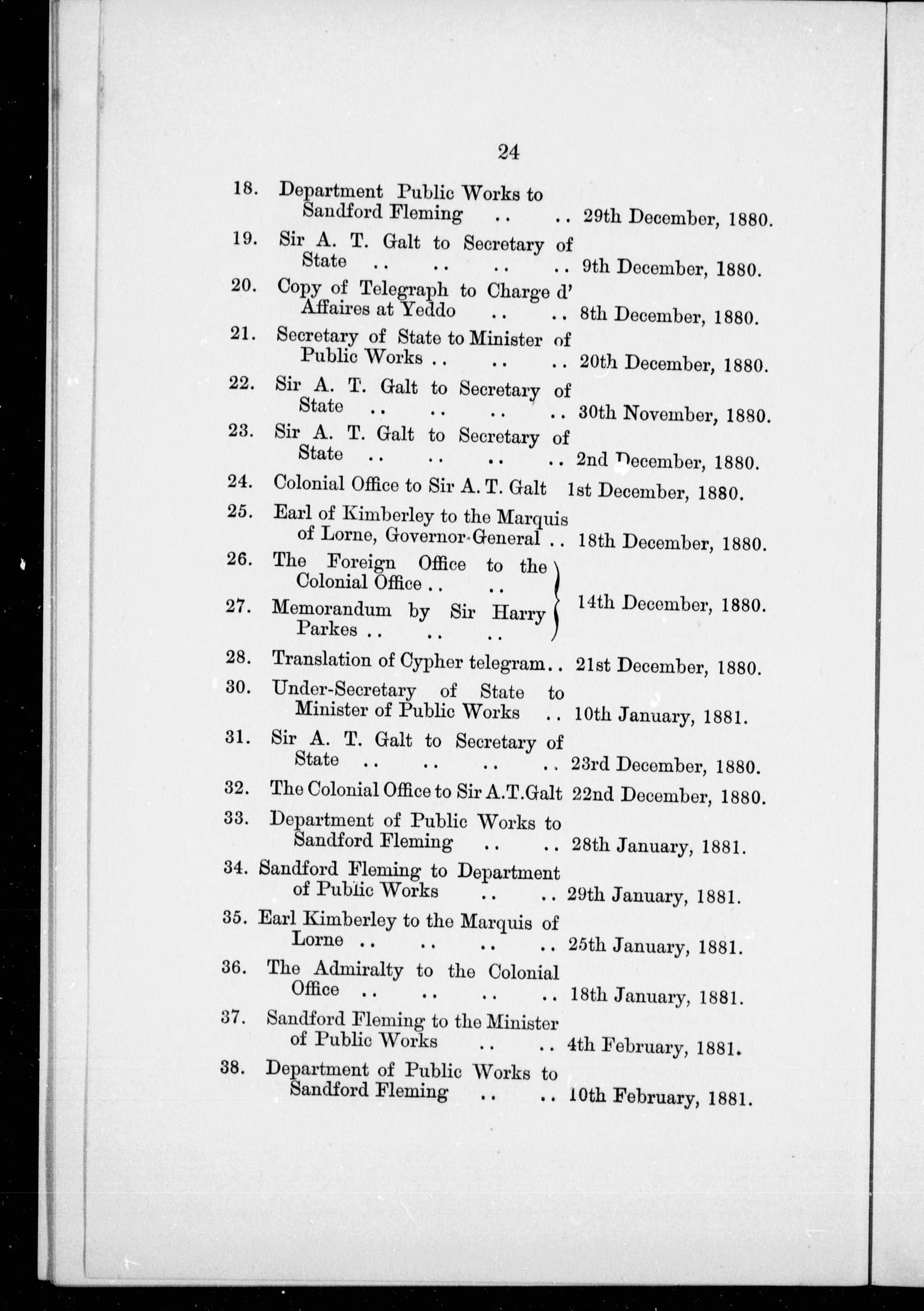 24

18. Department Public Works to Sandford Fleming .. .. 29th December, 1880.

19. Sir A. T. Galt to Secretary of State .. .. .. .. 9th December, 1880.

20. Copy of Telegraph to Charge d' Affaires at Yeddo .. .. 8th December, 1880.

21. Secretary of State to Minister of Public Works .. .. .. 20th December, 1880.

22. Sir A. T. Galt to Secretary of State .. .. .. .. 30th November, 1880.

23. Sir A. T. Galt to Secretary of State .. .. .. .. 2nd December, 1880.

24. Colonial Office to Sir A. T. Galt 1st December, 1880.

25. Earl of Kimberley to the Marquis of Lorne, Governor-General .. 18th December, 1880.

26. The Foreign Office to the Colonial Office .. ..

27. Memorandum by Sir Harry Parkes .. .. .. 14th December, 1880.

28. Translation of Cypher telegram.. 21st December, 1880.

30. Under-Secretary of State to Minister of Public Works .. 10th January, 1881.

31. Sir A. T. Galt to Secretary of State .. .. .. .. 23rd December, 1880.

32. The Colonial Office to Sir A.T.Galt 22nd December, 1880.

33. Department of Public Works to Sandford Fleming .. .. 28th January, 1881.

34. Sandford Fleming to Department of Public Works .. .. 29th January, 1881.

35. Earl Kimberley to the Marquis of Lorne .. .. .. .. 25th January, 1881.

36. The Admiralty to the Colonial Office .. .. .. .. 18th January, 1881.

37. Sandford Fleming to the Minister of Public Works .. .. 4th February, 1881.

38. Department of Public Works to Sandford Fleming .. .. 10th February, 1881.